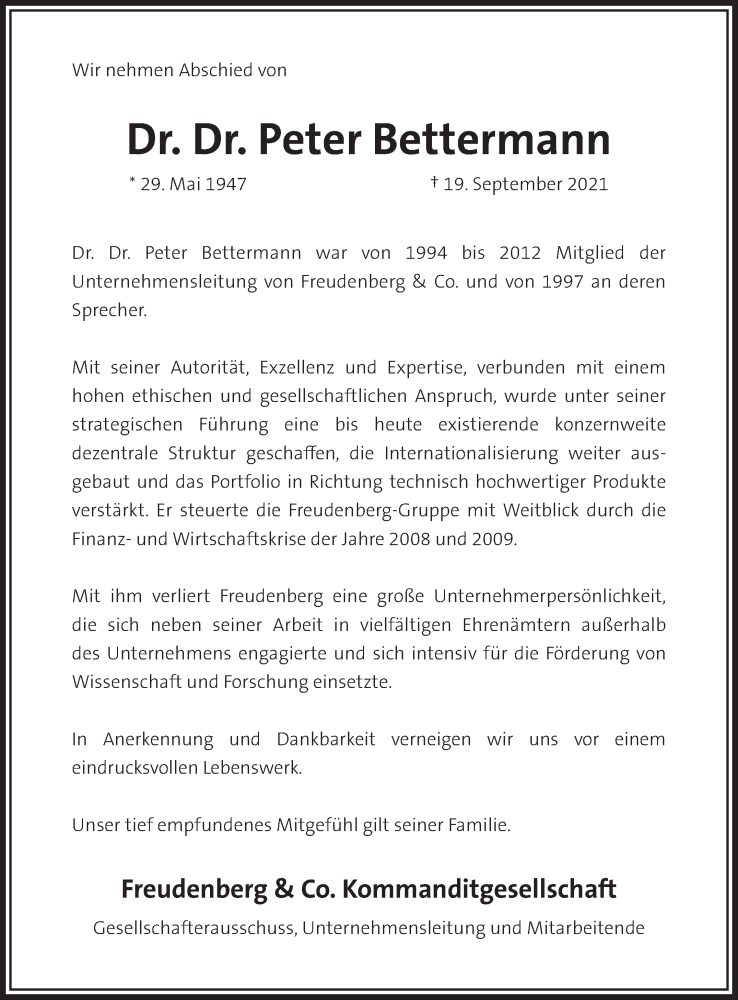 Wir nehmen Abschied von

Dr. Dr. Peter Bettermann

* 29. Mai 1947 † 19. September 2021

Dr. Dr. Peter Bettermann war von 1994 bis 2012 Mitglied der Unternehmensleitung von Freudenberg & Co. und von 1997 an deren Sprecher.

Mit seiner Autorität, Exzellenz und Expertise, verbunden mit einem hohen ethischen und gesellschaftlichen Anspruch, wurde unter seiner strategischen Führung eine bis heute existierende konzernweite dezentrale Struktur geschaffen, die Internationalisierung weiter ausgebaut und das Portfolio in Richtung technisch hochwertiger Produkte verstärkt. Er steuerte die Freudenberg-Gruppe mit Weitblick durch die Finanz- und Wirtschaftskrise der Jahre 2008 und 2009.

Mit ihm verliert Freudenberg eine große Unternehmerpersönlichkeit, die sich neben seiner Arbeit in vielfältigen Ehrenämtern außerhalb des Unternehmens engagierte und sich intensiv für die Förderung von Wissenschaft und Forschung einsetzte.

In Anerkennung und Dankbarkeit verneigen wir uns vor einem eindrucksvollen Lebenswerk.

Unser tief empfundenes Mitgefühl gilt seiner Familie.

Freudenberg & Co. Kommanditgesellschaft

Gesellschafterausschuss, Unternehmensleitung und Mitarbeitende